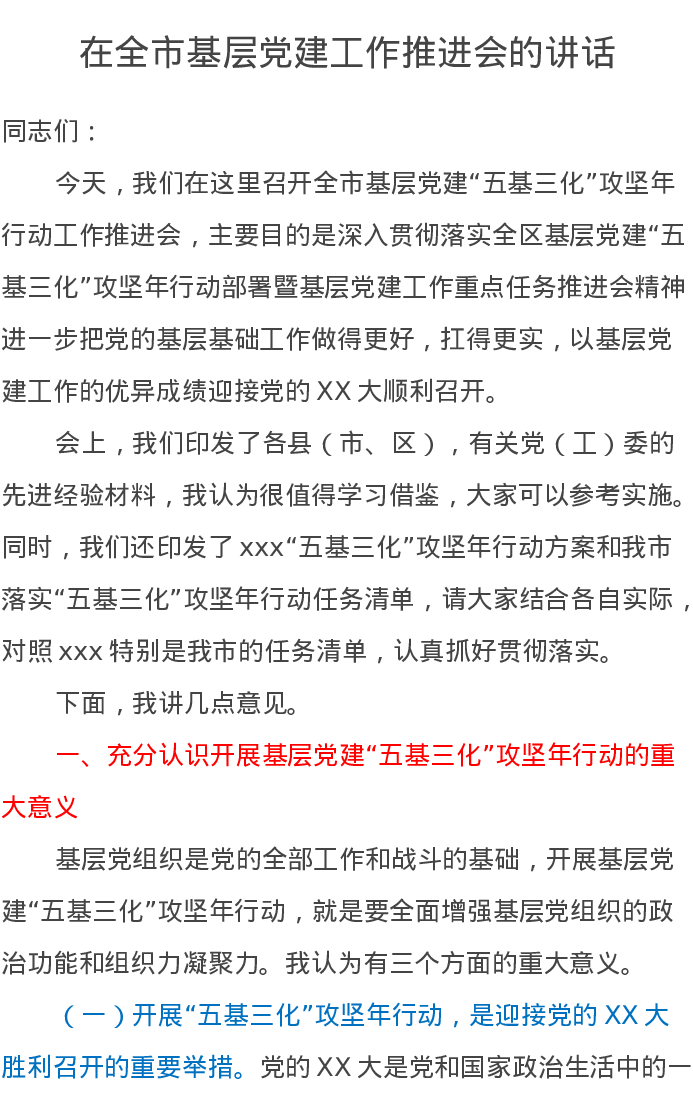 在全市基层党建工作推进会的讲话

同志们：

今天，我们在这里召开全市基层党建“五基三化”攻坚年行动工作推进会，主要目的是深入贯彻落实全区基层党建“五基三化”攻坚年行动部署暨基层党建工作重点任务推进会精神进一步把党的基层基础工作做得更好，扛得更实，以基层党建工作的优异成绩迎接党的XX大顺利召开。

会上，我们印发了各县（市、区），有关党（工）委的先进经验材料，我认为很值得学习借鉴，大家可以参考实施。同时，我们还印发了xxx“五基三化”攻坚年行动方案和我市落实“五基三化”攻坚年行动任务清单，请大家结合各自实际，对照xxx特别是我市的任务清单，认真抓好贯彻落实。

下面，我讲几点意见。

一、充分认识开展基层党建“五基三化”攻坚年行动的重大意义

基层党组织是党的全部工作和战斗的基础，开展基层党建“五基三化”攻坚年行动，就是要全面增强基层党组织的政治功能和组织力凝聚力。我认为有三个方面的重大意义。

（一）开展“五基三化”攻坚年行动，是迎接党的XX大胜利召开的重要举措。党的XX大是党和国家政治生活中的一